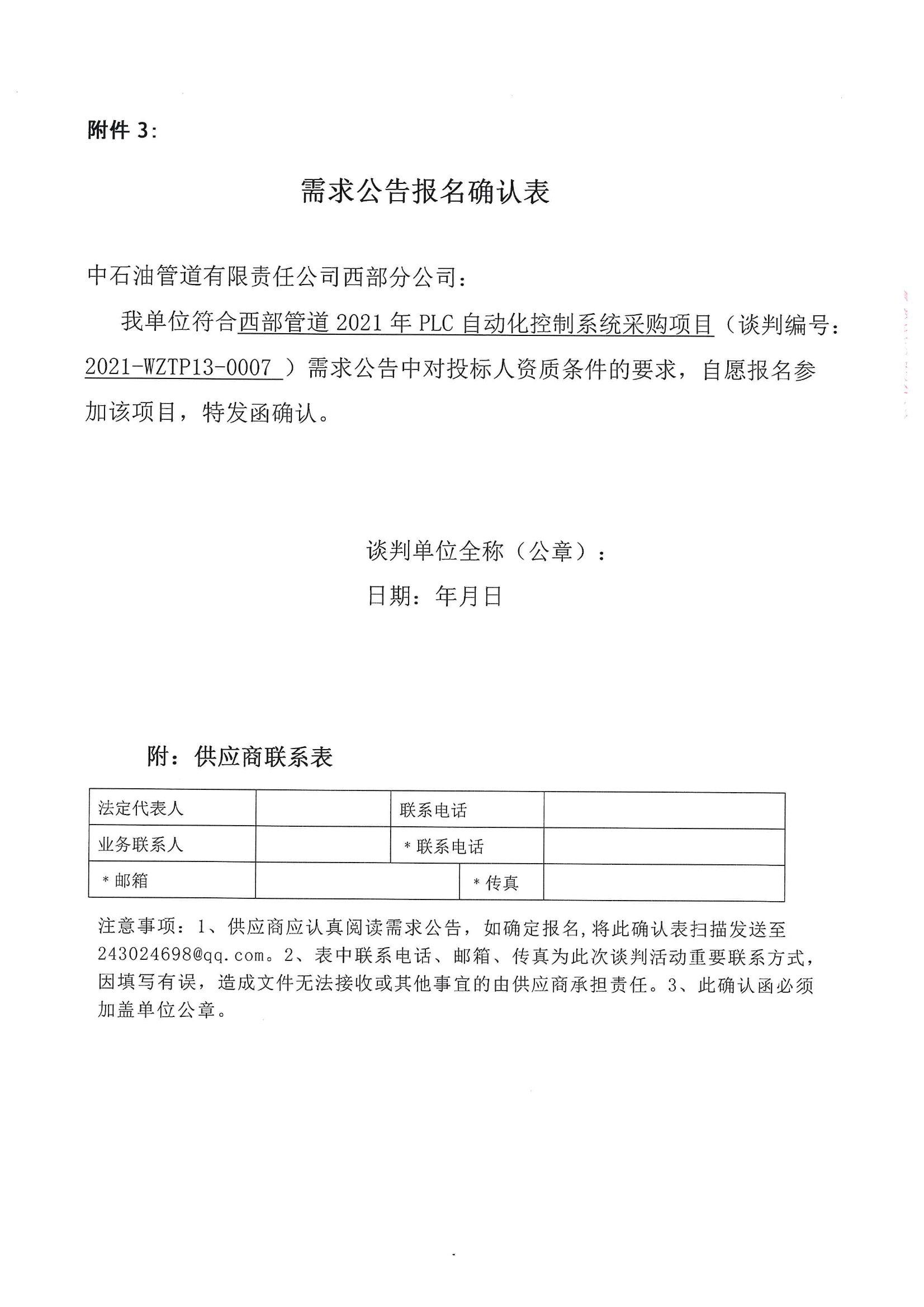 附件 3：

需求公告报名确认表

中石油管道有限责任公司西部分公司：

我单位符合西部管道 2021 年 PLC 自动化控制系统采购项目（谈判编号：2021-WZTP13-0007 ）需求公告中对投标人资质条件的要求，自愿报名参加该项目，特发函确认。

谈判单位全称（公章）：

日期：年月日

附：供应商联系表

| 法定代表人 | | 联系电话 | |
|---|---|---|---|
| 业务联系人 | | ＊联系电话 | |
| ＊邮箱 | | ＊传真 | |

注意事项：1、供应商应认真阅读需求公告，如确定报名，将此确认表扫描发送至 243024698@qq.com。2、表中联系电话、邮箱、传真为此次谈判活动重要联系方式，因填写有误，造成文件无法接收或其他事宜的由供应商承担责任。3、此确认函必须加盖单位公章。